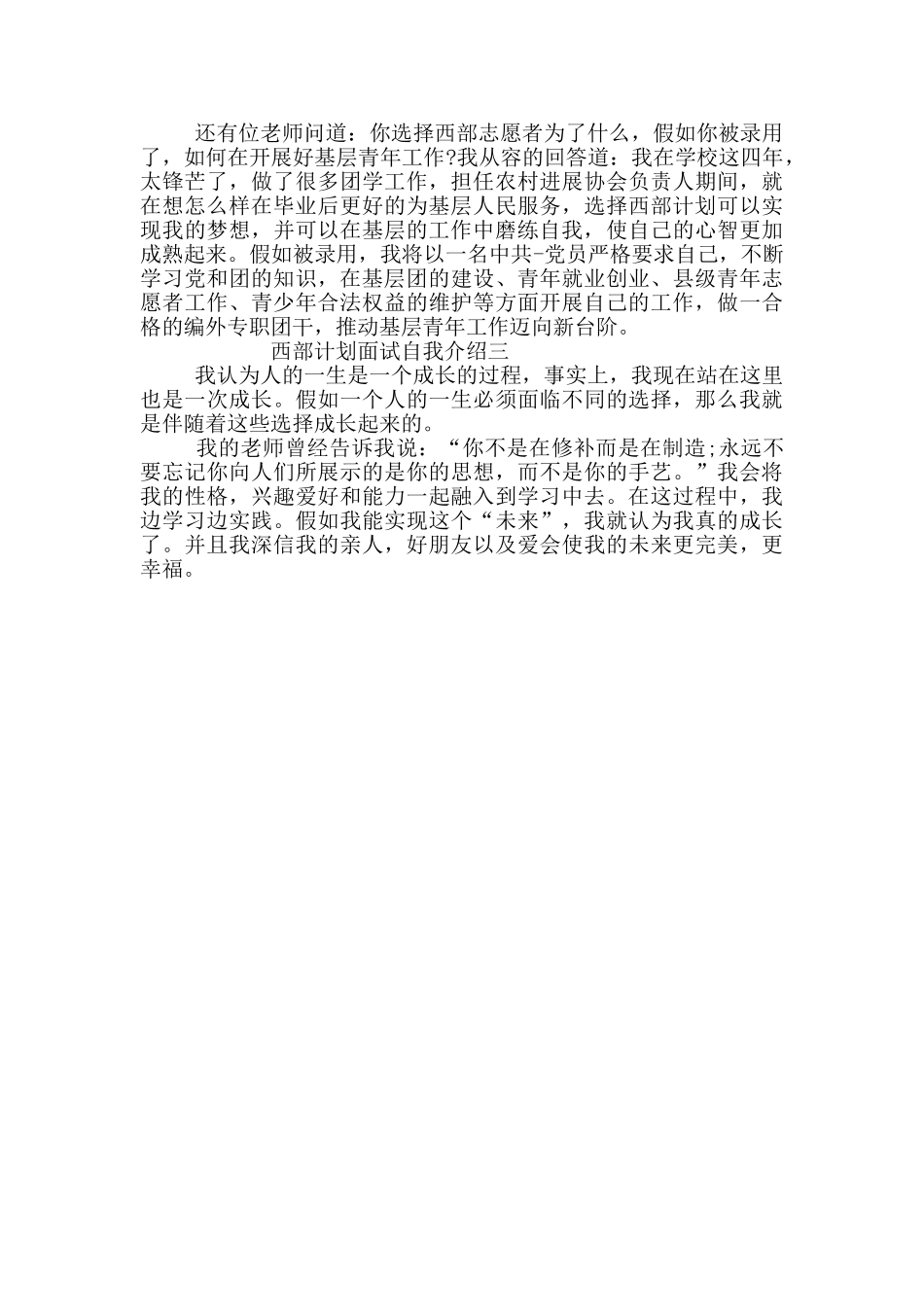 还有位老师问道：你选择西部志愿者为了什么，假如你被录用了，如何在开展好基层青年工作?我从容的回答道：我在学校这四年，太锋芒了，做了很多团学工作，担任农村进展协会负责人期间，就在想怎么样在毕业后更好的为基层人民服务，选择西部计划可以实现我的梦想，并可以在基层的工作中磨练自我，使自己的心智更加成熟起来。假如被录用，我将以一名中共-党员严格要求自己，不断学习党和团的知识，在基层团的建设、青年就业创业、县级青年志愿者工作、青少年合法权益的维护等方面开展自己的工作，做一合格的编外专职团干，推动基层青年工作迈向新台阶。

西部计划面试自我介绍三

我认为人的一生是一个成长的过程，事实上，我现在站在这里也是一次成长。假如一个人的一生必须面临不同的选择，那么我就是伴随着这些选择成长起来的。

我的老师曾经告诉我说：“你不是在修补而是在制造;永远不要忘记你向人们所展示的是你的思想，而不是你的手艺。”我会将我的性格，兴趣爱好和能力一起融入到学习中去。在这过程中，我边学习边实践。假如我能实现这个“未来”，我就认为我真的成长了。并且我深信我的亲人，好朋友以及爱会使我的未来更完美，更幸福。